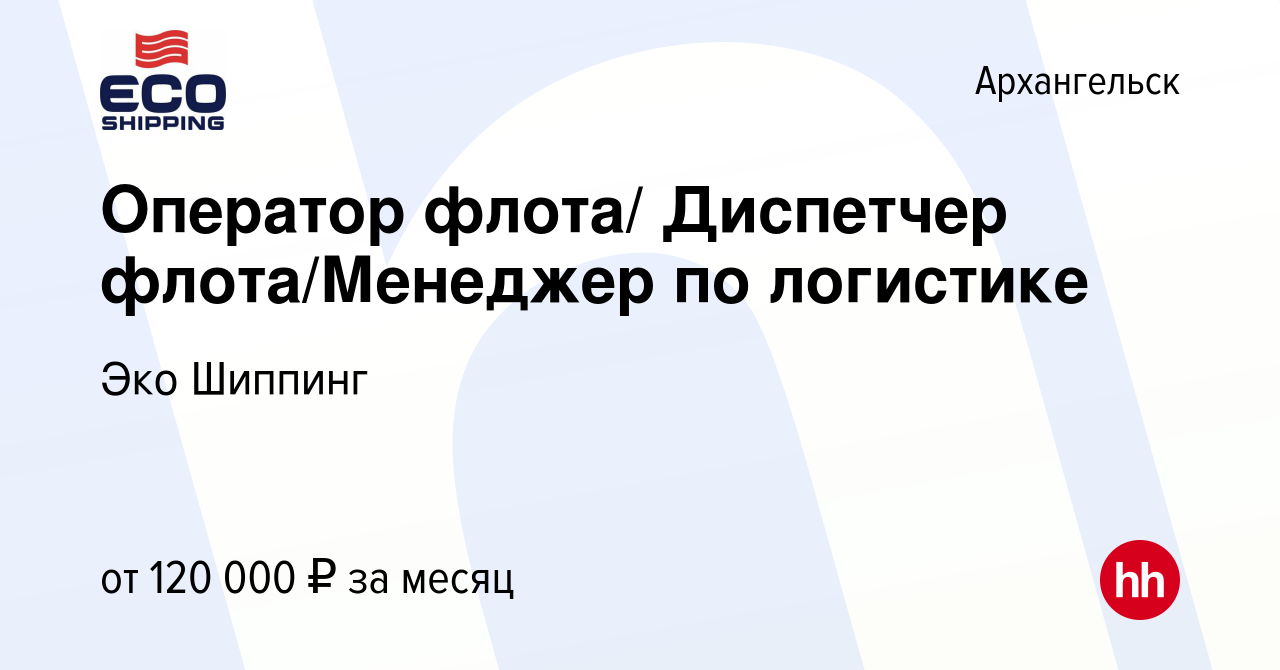 ECO SHIPPING

Архангельск

Оператор флота/ Диспетчер флота/Менеджер по логистике

Эко Шиппинг

от 120 000 ₽ за месяц

hh